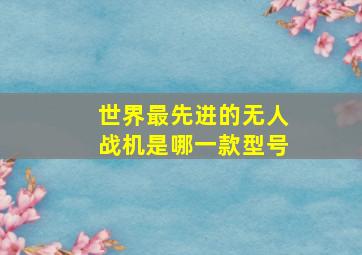 世界最先进的无人战机是哪一款型号